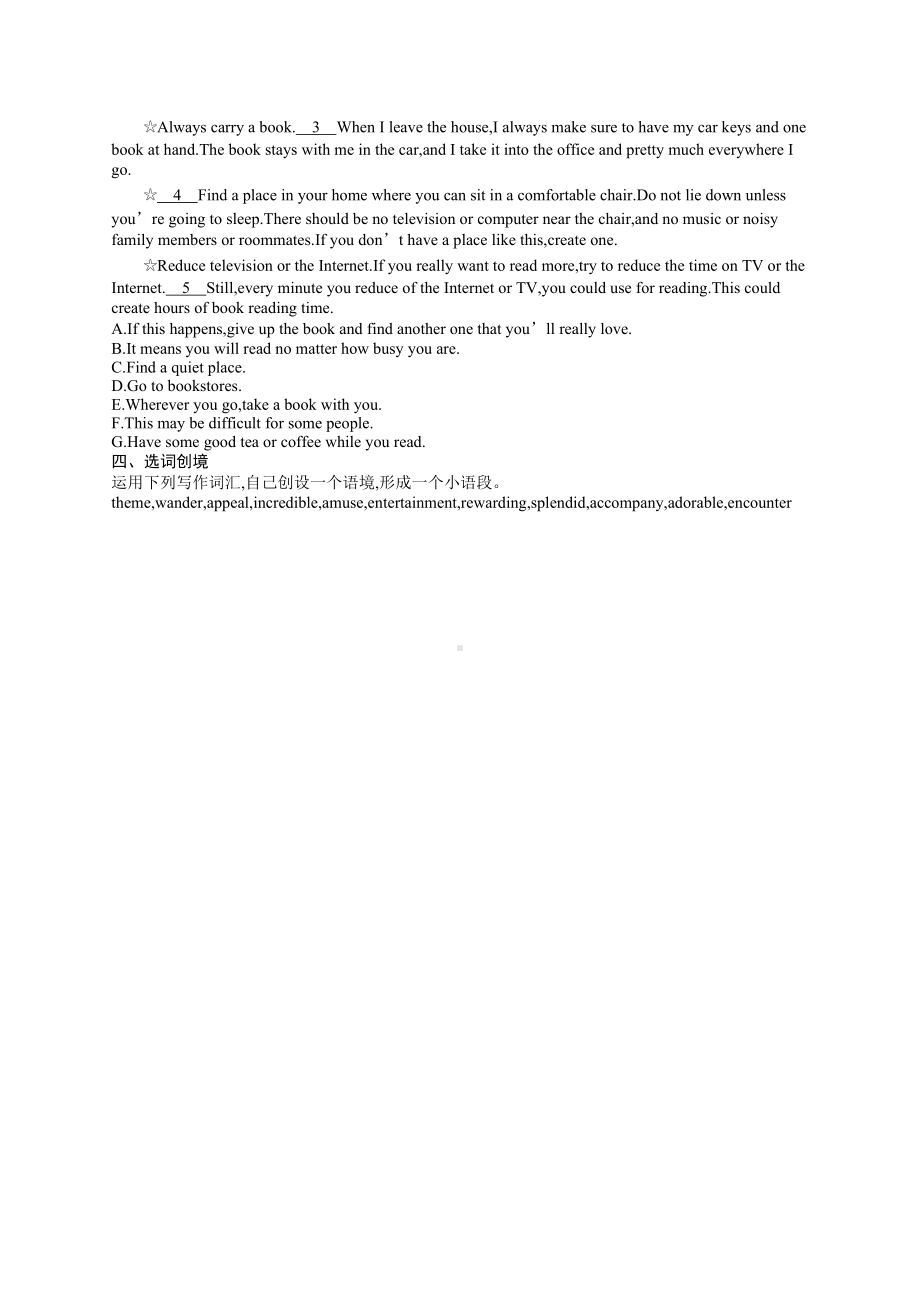 ☆Always carry a book.__3__When I leave the house,I always make sure to have my car keys and one book at hand.The book stays with me in the car,and I take it into the office and pretty much everywhere I go.

☆__4__Find a place in your home where you can sit in a comfortable chair.Do not lie down unless you’re going to sleep.There should be no television or computer near the chair,and no music or noisy family members or roommates.If you don’t have a place like this,create one.

☆Reduce television or the Internet.If you really want to read more,try to reduce the time on TV or the Internet.__5__Still,every minute you reduce of the Internet or TV,you could use for reading.This could create hours of book reading time.
A.If this happens,give up the book and find another one that you’ll really love.
B.It means you will read no matter how busy you are.
C.Find a quiet place.
D.Go to bookstores.
E.Wherever you go,take a book with you.
F.This may be difficult for some people.
G.Have some good tea or coffee while you read.
四、选词创境
运用下列写作词汇,自己创设一个语境,形成一个小语段。
theme,wander,appeal,incredible,amuse,entertainment,rewarding,splendid,accompany,adorable,encounter